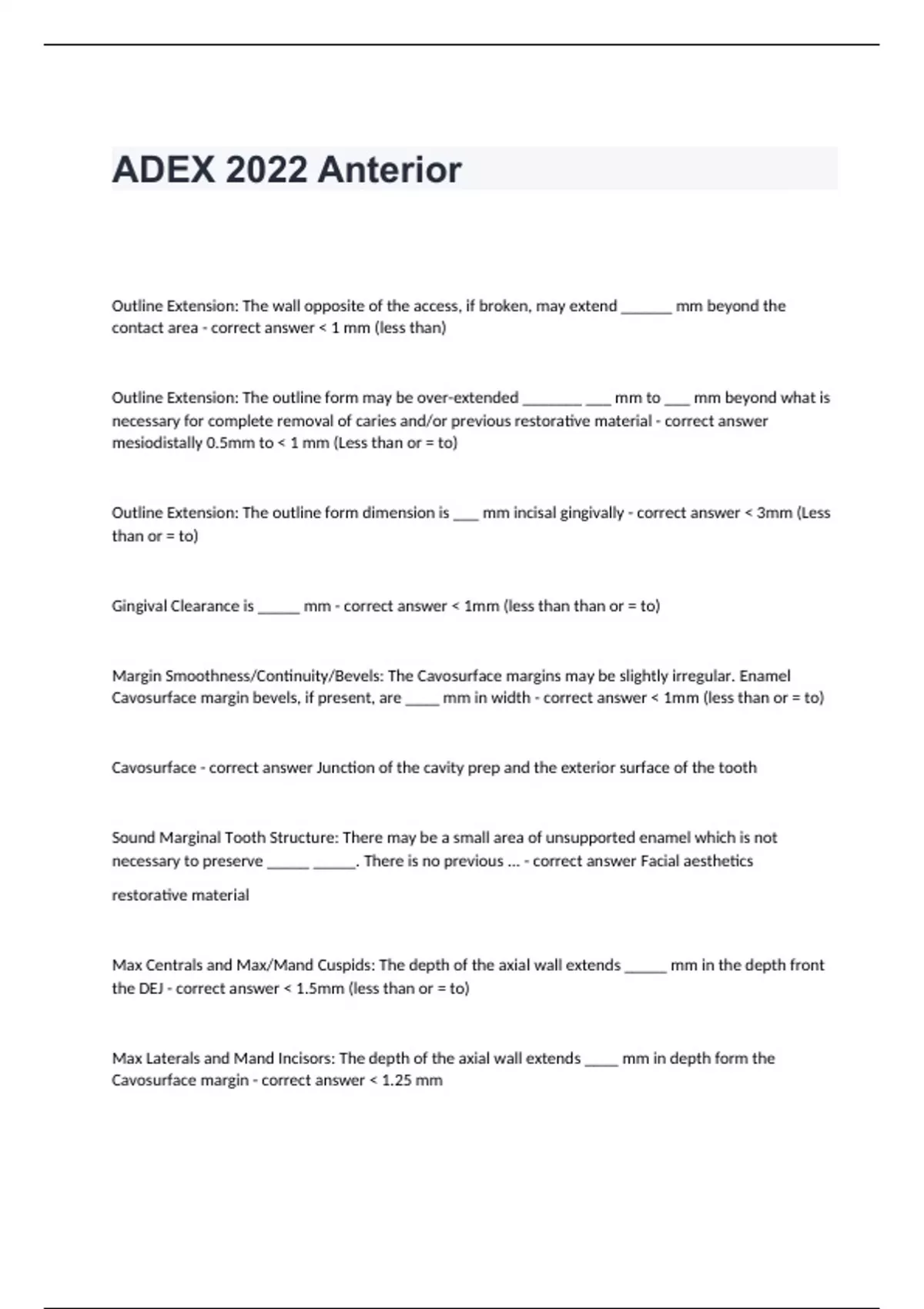 ADEX 2022 Anterior

Outline Extension: The wall opposite of the access, if broken, may extend ______ mm beyond the contact area - correct answer < 1 mm (less than)

Outline Extension: The outline form may be over-extended _______ ___ mm to ___ mm beyond what is necessary for complete removal of caries and/or previous restorative material - correct answer mesiodistally 0.5mm to < 1 mm (Less than or = to)

Outline Extension: The outline form dimension is ___ mm incisal gingivally - correct answer < 3mm (Less than or = to)

Gingival Clearance is _____ mm - correct answer < 1mm (less than than or = to)

Margin Smoothness/Continuity/Bevels: The Cavosurface margins may be slightly irregular. Enamel Cavosurface margin bevels, if present, are ____ mm in width - correct answer < 1mm (less than or = to)

Cavosurface - correct answer Junction of the cavity prep and the exterior surface of the tooth

Sound Marginal Tooth Structure: There may be a small area of unsupported enamel which is not necessary to preserve _____ _____. There is no previous ... - correct answer Facial aesthetics

restorative material

Max Centrals and Max/Mand Cuspids: The depth of the axial wall extends _____ mm in the depth front the DEJ - correct answer < 1.5mm (less than or = to)

Max Laterals and Mand Incisors: The depth of the axial wall extends ____ mm in depth form the Cavosurface margin - correct answer < 1.25 mm